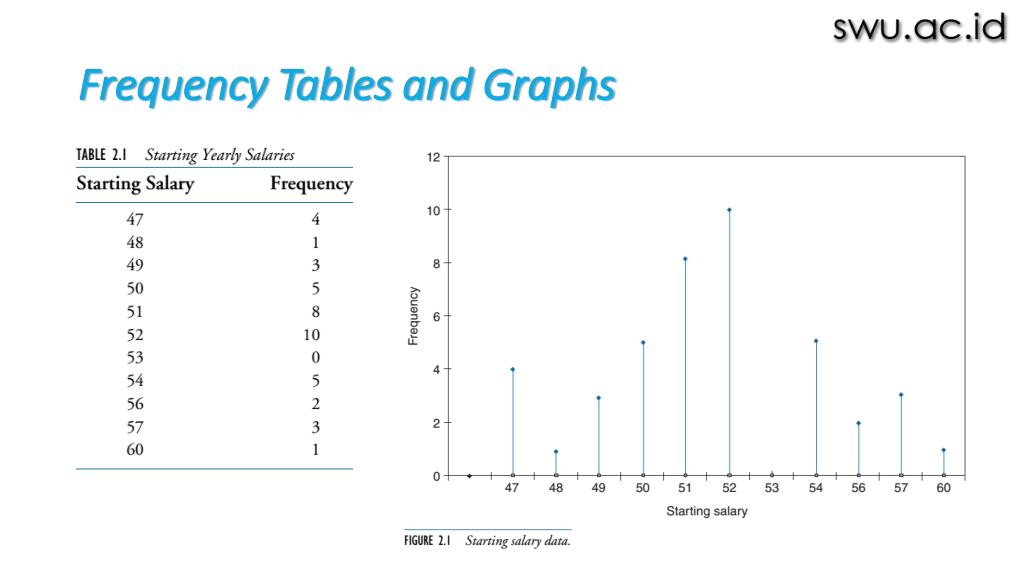 swu.ac.id

Frequency Tables and Graphs

TABLE 2.1 Starting Yearly Salaries

| Starting Salary | Frequency |
|---|---|
| 47 | 4 |
| 48 | 1 |
| 49 | 3 |
| 50 | 5 |
| 51 | 8 |
| 52 | 10 |
| 53 | 0 |
| 54 | 5 |
| 56 | 2 |
| 57 | 3 |
| 60 | 1 |

12
10
8
6
4
2
0
Frequency
47 48 49 50 51 52 53 54 56 57 60
Starting salary

FIGURE 2.1 Starting salary data.